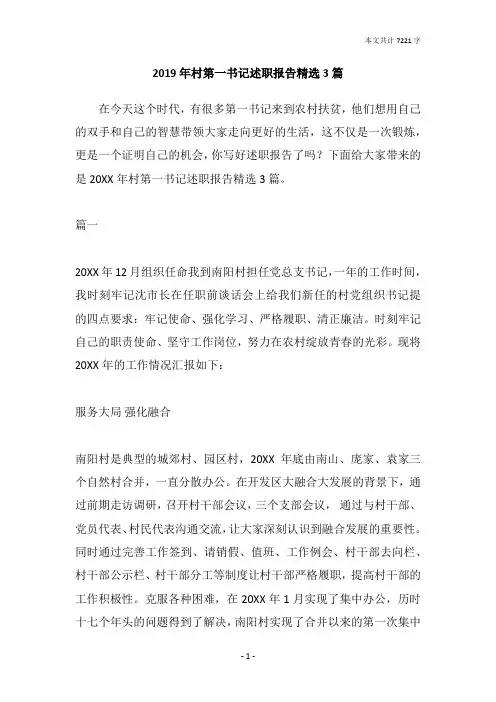 本文共计 7221 字

2019 年村第一书记述职报告精选 3 篇

在今天这个时代，有很多第一书记来到农村扶贫，他们想用自己的双手和自己的智慧带领大家走向更好的生活，这不仅是一次锻炼，更是一个证明自己的机会，你写好述职报告了吗？下面给大家带来的是 20XX 年村第一书记述职报告精选 3 篇。

篇一

20XX 年 12 月组织任命我到南阳村担任党总支书记，一年的工作时间，我时刻牢记沈市长在任职前谈话会上给我们新任的村党组织书记提的四点要求：牢记使命、强化学习、严格履职、清正廉洁。时刻牢记自己的职责使命、坚守工作岗位，努力在农村绽放青春的光彩。现将 20XX 年的工作情况汇报如下：

服务大局 强化融合

南阳村是典型的城郊村、园区村，20XX 年底由南山、庞家、袁家三个自然村合并，一直分散办公。在开发区大融合大发展的背景下，通过前期走访调研，召开村干部会议，三个支部会议，通过与村干部、党员代表、村民代表沟通交流，让大家深刻认识到融合发展的重要性。同时通过完善工作签到、请销假、值班、工作例会、村干部去向栏、村干部公示栏、村干部分工等制度让村干部严格履职，提高村干部的工作积极性。克服各种困难，在 20XX 年 1 月实现了集中办公，历时十七个年头的问题得到了解决，南阳村实现了合并以来的第一次集中

- 1 -